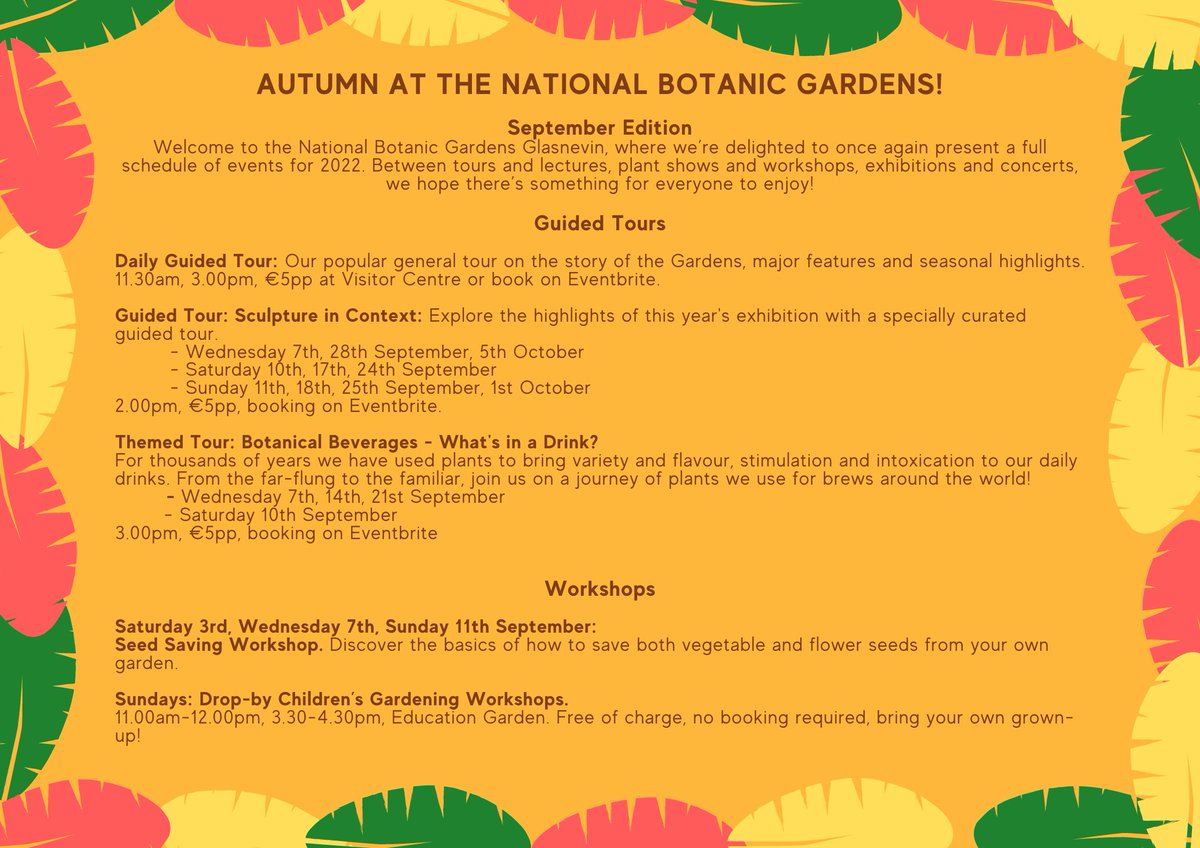 AUTUMN AT THE NATIONAL BOTANIC GARDENS!

September Edition
Welcome to the National Botanic Gardens Glasnevin, where we're delighted to once again present a full schedule of events for 2022. Between tours and lectures, plant shows and workshops, exhibitions and concerts, we hope there's something for everyone to enjoy!

Guided Tours

Daily Guided Tour: Our popular general tour on the story of the Gardens, major features and seasonal highlights. 11.30am, 3.00pm, €5pp at Visitor Centre or book on Eventbrite.

Guided Tour: Sculpture in Context: Explore the highlights of this year's exhibition with a specially curated guided tour.
- Wednesday 7th, 28th September, 5th October
- Saturday 10th, 17th, 24th September
- Sunday 11th, 18th, 25th September, 1st October
2.00pm, €5pp, booking on Eventbrite.

Themed Tour: Botanical Beverages - What's in a Drink?
For thousands of years we have used plants to bring variety and flavour, stimulation and intoxication to our daily drinks. From the far-flung to the familiar, join us on a journey of plants we use for brews around the world!
- Wednesday 7th, 14th, 21st September
- Saturday 10th September
3.00pm, €5pp, booking on Eventbrite

Workshops

Saturday 3rd, Wednesday 7th, Sunday 11th September:
Seed Saving Workshop. Discover the basics of how to save both vegetable and flower seeds from your own garden.

Sundays: Drop-by Children's Gardening Workshops.
11.00am-12.00pm, 3.30-4.30pm, Education Garden. Free of charge, no booking required, bring your own grown-up!